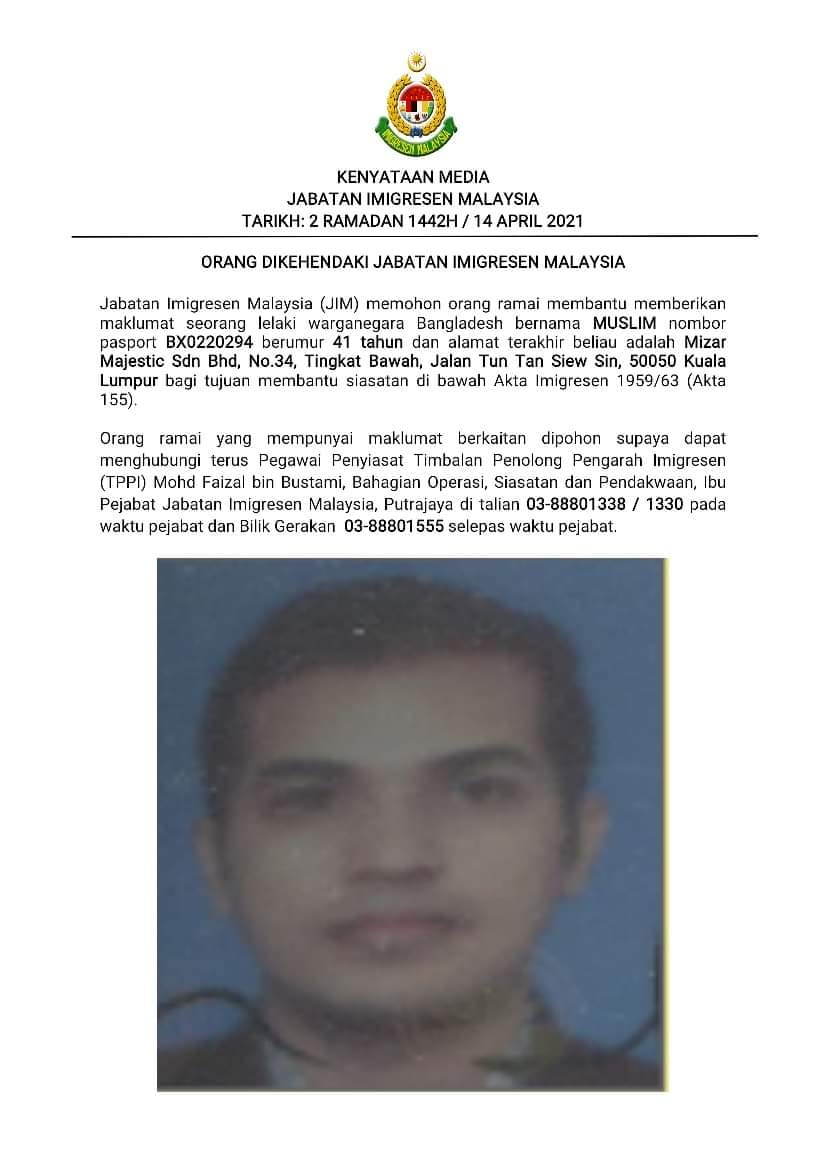 IMIGRESEN MALAYSIA

KENYATAAN MEDIA
JABATAN IMIGRESEN MALAYSIA
TARIKH: 2 RAMADAN 1442H / 14 APRIL 2021

ORANG DIKEHENDAKI JABATAN IMIGRESEN MALAYSIA

Jabatan Imigresen Malaysia (JIM) memohon orang ramai membantu memberikan maklumat seorang lelaki warganegara Bangladesh bernama MUSLIM nombor pasport BX0220294 berumur 41 tahun dan alamat terakhir beliau adalah Mizar Majestic Sdn Bhd, No.34, Tingkat Bawah, Jalan Tun Tan Siew Sin, 50050 Kuala Lumpur bagi tujuan membantu siasatan di bawah Akta Imigresen 1959/63 (Akta 155).

Orang ramai yang mempunyai maklumat berkaitan dipohon supaya dapat menghubungi terus Pegawai Penyiasat Timbalan Penolong Pengarah Imigresen (TPPI) Mohd Faizal bin Bustami, Bahagian Operasi, Siasatan dan Pendakwaan, Ibu Pejabat Jabatan Imigresen Malaysia, Putrajaya di talian 03-88801338 / 1330 pada waktu pejabat dan Bilik Gerakan 03-88801555 selepas waktu pejabat.